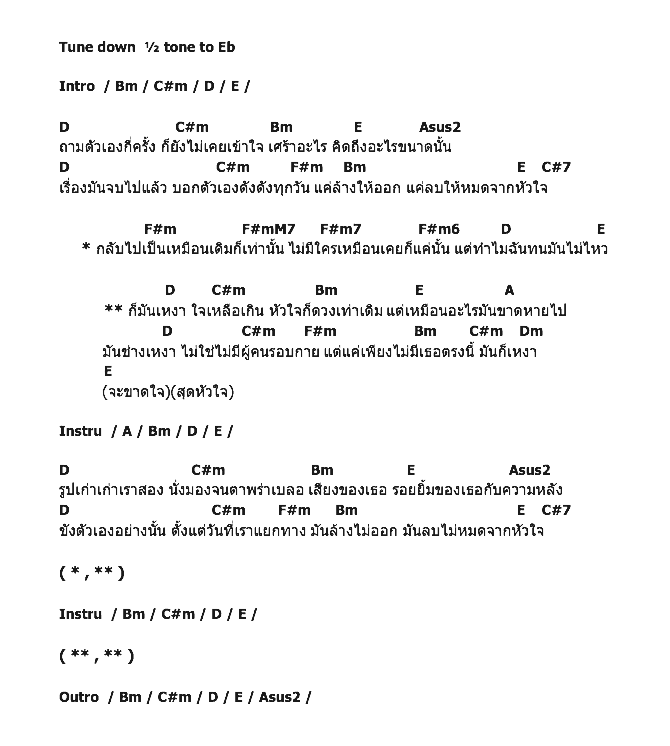 Tune down ½ tone to Eb

Intro / Bm / C#m / D / E /

D C#m Bm E Asus2
ถามตัวเองกี่ครั้ง ก็ยังไม่เคยเข้าใจ เศร้าอะไร คิดถึงอะไรขนาดนั้น
D C#m F#m Bm E C#7
เรื่องมันจบไปแล้ว บอกตัวเองดังดังทุกวัน แค่ล้างให้ออก แค่ลบให้หมดจากหัวใจ

F#m F#mM7 F#m7 F#m6 D E
* กลับไปเป็นเหมือนเดิมก็เท่านั้น ไม่มีใครเหมือนเคยก็แค่นั้น แต่ทำไมฉันทนมันไม่ไหว

D C#m Bm E A
** ก็มันเหงา ใจเหลือเกิน หัวใจก็ดวงเท่าเดิม แต่เหมือนอะไรมันขาดหายไป
D C#m F#m Bm C#m Dm
มันช่างเหงา ไม่ใช่ไม่มีผู้คนรอบกาย แต่แค่เพียงไม่มีเธอตรงนี้ มันก็เหงา
E
(จะขาดใจ)(สุดหัวใจ)

Instru / A / Bm / D / E /

D C#m Bm E Asus2
รูปเก่าเก่าเราสอง นั่งมองจนตาพร่าเบลอ เสียงของเธอ รอยยิ้มของเธอกับความหลัง
D C#m F#m Bm E C#7
ขังตัวเองอย่างนั้น ตั้งแต่วันที่เราแยกทาง มันล้างไม่ออก มันลบไม่หมดจากหัวใจ

( * , ** )

Instru / Bm / C#m / D / E /

( ** , ** )

Outro / Bm / C#m / D / E / Asus2 /